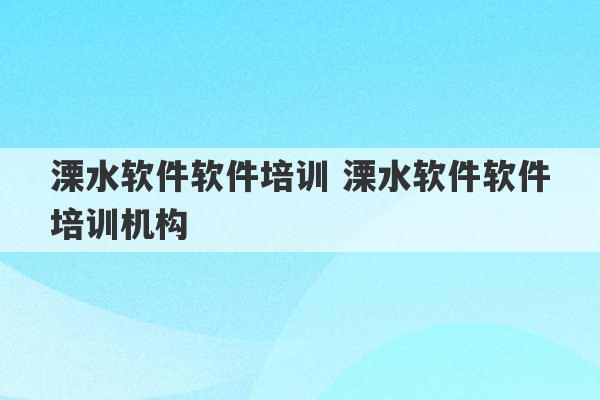 溧水软件软件培训 溧水软件软件培训机构